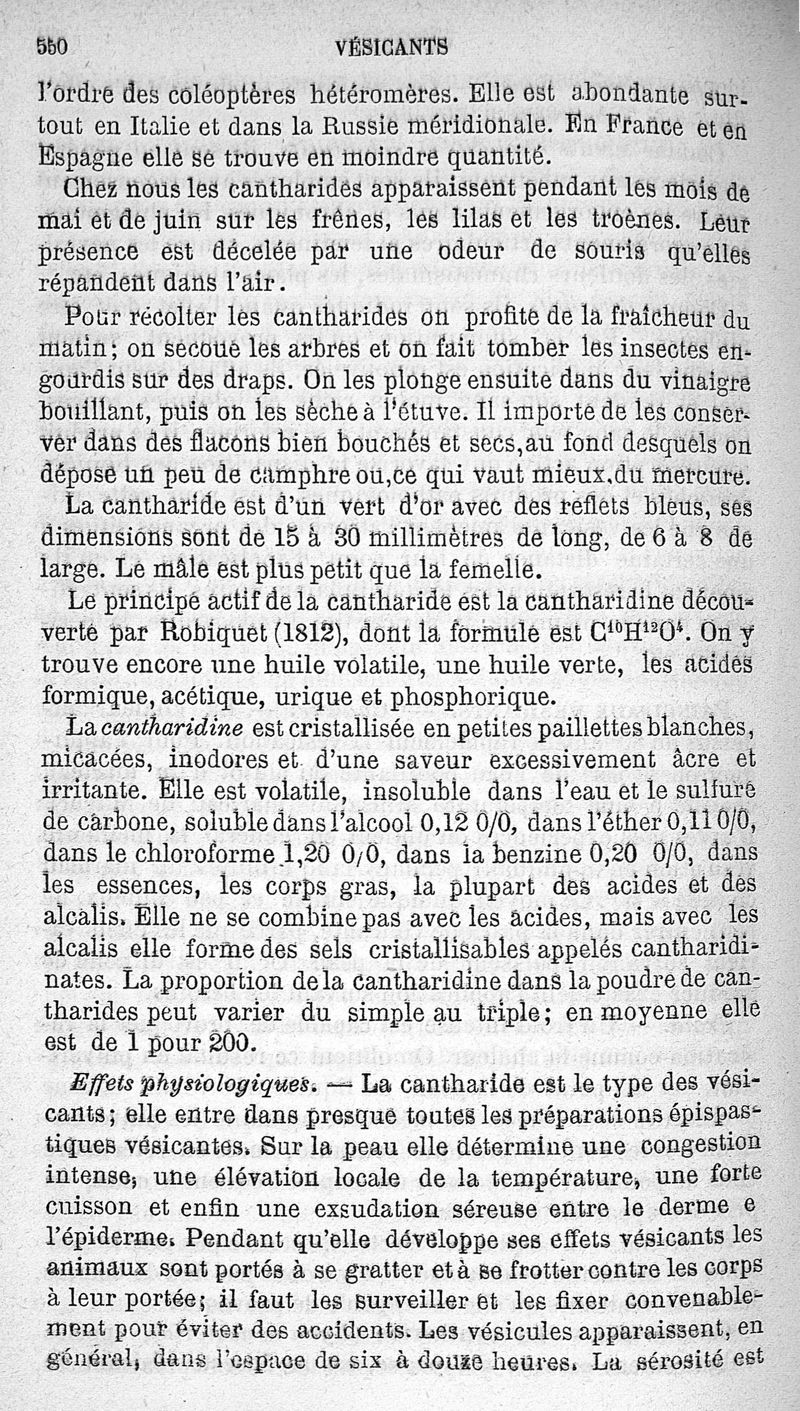 550 VÉSICANTS

l'ordre des coléoptères hétéromères. Elle est abondante surtout en Italie et dans la Russie méridionale. En France et en Espagne elle se trouve en moindre quantité.

Chez nous les cantharides apparaissent pendant les mois de mai et de juin sur les frênes, les lilas et les troènes. Leur présence est décelée par une odeur de souris qu'elles répandent dans l'air.

Pour récolter les cantharides on profite de la fraîcheur du matin; on secoue les arbres et on fait tomber les insectes engourdis sur des draps. On les plonge ensuite dans du vinaigre bouillant, puis on les sèche à l'étuve. Il importe de les conserver dans des flacons bien bouchés et secs, au fond desquels on dépose un peu de camphre ou, ce qui vaut mieux, du mercure.

La cantharide est d'un vert d'or avec des reflets bleus, ses dimensions sont de 15 à 30 millimètres de long, de 6 à 8 de large. Le mâle est plus petit que la femelle.

Le principe actif de la cantharide est la cantharidine découverte par Robiquet (1812), dont la formule est $C^{10}H^{12}O^{4}$. On y trouve encore une huile volatile, une huile verte, les acides formique, acétique, urique et phosphorique.

La cantharidine est cristallisée en petites paillettes blanches, micacées, inodores et d'une saveur excessivement âcre et irritante. Elle est volatile, insoluble dans l'eau et le sulfure de carbone, soluble dans l'alcool 0,12 0/0, dans l'éther 0,11 0/0, dans le chloroforme 1,20 0/0, dans la benzine 0,20 0/0, dans les essences, les corps gras, la plupart des acides et des alcalis. Elle ne se combine pas avec les acides, mais avec les alcalis elle forme des sels cristallisables appelés cantharidinates. La proportion de la cantharidine dans la poudre de cantharides peut varier du simple au triple; en moyenne elle est de 1 pour 200.

Effets physiologiques. — La cantharide est le type des vésicants; elle entre dans presque toutes les préparations épispastiques vésicantes. Sur la peau elle détermine une congestion intense, une élévation locale de la température, une forte cuisson et enfin une exsudation séreuse entre le derme e l'épiderme. Pendant qu'elle développe ses effets vésicants les animaux sont portés à se gratter et à se frotter contre les corps à leur portée; il faut les surveiller et les fixer convenablement pour éviter des accidents. Les vésicules apparaissent, en général, dans l'espace de six à douze heures. La sérosité est